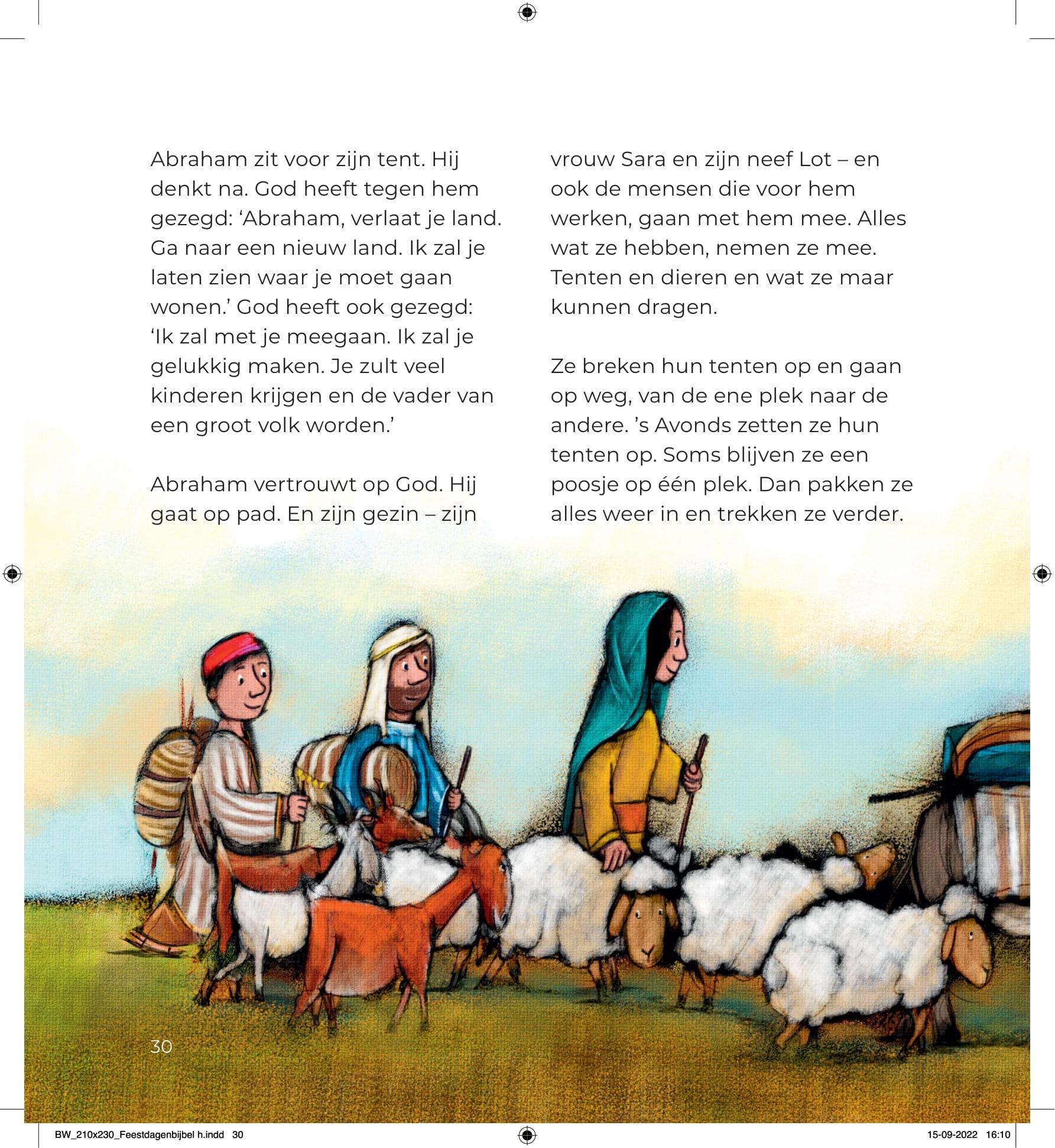 Abraham zit voor zijn tent. Hij denkt na. God heeft tegen hem gezegd: ‘Abraham, verlaat je land. Ga naar een nieuw land. Ik zal je laten zien waar je moet gaan wonen.’ God heeft ook gezegd: ‘Ik zal met je meegaan. Ik zal je gelukkig maken. Je zult veel kinderen krijgen en de vader van een groot volk worden.’

Abraham vertrouwt op God. Hij gaat op pad. En zijn gezin – zijn vrouw Sara en zijn neef Lot – en ook de mensen die voor hem werken, gaan met hem mee. Alles wat ze hebben, nemen ze mee. Tenten en dieren en wat ze maar kunnen dragen.

Ze breken hun tenten op en gaan op weg, van de ene plek naar de andere. ’s Avonds zetten ze hun tenten op. Soms blijven ze een poosje op één plek. Dan pakken ze alles weer in en trekken ze verder.

30

BW_210x230_Feestdagenbijbel h.indd 30 15-09-2022 16:10